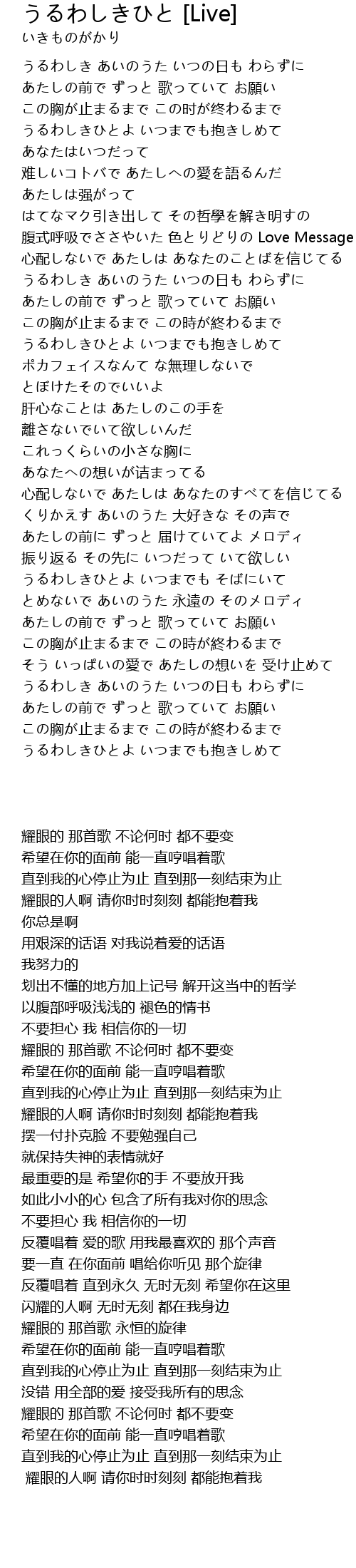 うるわしきひと [Live]
いきものがかり

うるわしき あいのうた いつの日も わらずに
あたしの前で ずっと 歌っていて お願い
この胸が止まるまで この時が終わるまで
うるわしきひとよ いつまでも抱きしめて
あなたはいつだって
难しいコトバで あたしへの愛を語るんだ
あたしは强がって
はてなマク引き出して その哲學を解き明すの
腹式呼吸でささやいた 色とりどりの Love Message
心配しないで あたしは あなたのことばを信じてる
うるわしき あいのうた いつの日も わらずに
あたしの前で ずっと 歌っていて お願い
この胸が止まるまで この時が終わるまで
うるわしきひとよ いつまでも抱きしめて
ポカフェイスなんて な無理しないで
とぼけたそのでいいよ
肝心なことは あたしのこの手を
離さないでいて欲しいんだ
これっくらいの小さな胸に
あなたへの想いが詰まってる
心配しないで あたしは あなたのすべてを信じてる
くりかえす あいのうた 大好きな その声で
あたしの前に ずっと 届けていてよ メロディ
振り返る その先に いつだって いて欲しい
うるわしきひとよ いつまでも そばにいて
とめないで あいのうた 永遠の そのメロディ
あたしの前で ずっと 歌っていて お願い
この胸が止まるまで この時が終わるまで
そう いっぱいの愛で あたしの想いを 受け止めて
うるわしき あいのうた いつの日も わらずに
あたしの前で ずっと 歌っていて お願い
この胸が止まるまで この時が終わるまで
うるわしきひとよ いつまでも抱きしめて

耀眼的 那首歌 不论何时 都不要变
希望在你的面前 能一直哼唱着歌
直到我的心停止为止 直到那一刻结束为止
耀眼的人啊 请你时时刻刻 都能抱着我
你总是啊
用艰深的话语 对我说着爱的话语
我努力的
划出不懂的地方加上记号 解开这当中的哲学
以腹部呼吸浅浅的 褪色的情书
不要担心 我 相信你的一切
耀眼的 那首歌 不论何时 都不要变
希望在你的面前 能一直哼唱着歌
直到我的心停止为止 直到那一刻结束为止
耀眼的人啊 请你时时刻刻 都能抱着我
摆一付扑克脸 不要勉强自己
就保持失神的表情就好
最重要的是 希望你的手 不要放开我
如此小小的心 包含了所有我对你的思念
不要担心 我 相信你的一切
反覆唱着 爱的歌 用我最喜欢的 那个声音
要一直 在你面前 唱给你听见 那个旋律
反覆唱着 直到永久 无时无刻 希望你在这里
闪耀的人啊 无时无刻 都在我身边
耀眼的 那首歌 永恒的旋律
希望在你的面前 能一直哼唱着歌
直到我的心停止为止 直到那一刻结束为止
没错 用全部的爱 接受我所有的思念
耀眼的 那首歌 不论何时 都不要变
希望在你的面前 能一直哼唱着歌
直到我的心停止为止 直到那一刻结束为止
耀眼的人啊 请你时时刻刻 都能抱着我